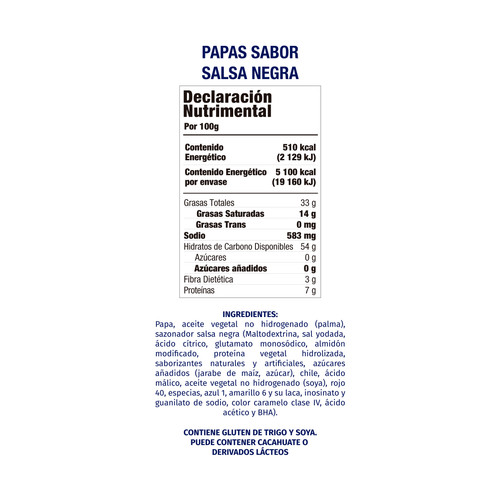 PAPAS SABOR
SALSA NEGRA

Declaración Nutrimental
Por 100g

| | |
|---|---|
| Contenido Energético | 510 kcal (2 129 kJ) |
| Contenido Energético por envase | 5 100 kcal (19 160 kJ) |
| Grasas Totales | 33 g |
| Grasas Saturadas | 14 g |
| Grasas Trans | 0 mg |
| Sodio | 583 mg |
| Hidratos de Carbono Disponibles | 54 g |
| Azúcares | 0 g |
| Azúcares añadidos | 0 g |
| Fibra Dietética | 3 g |
| Proteínas | 7 g |

INGREDIENTES:
Papa, aceite vegetal no hidrogenado (palma), sazonador salsa negra (Maltodextrina, sal yodada, ácido cítrico, glutamato monosódico, almidón modificado, proteína vegetal hidrolizada, saborizantes naturales y artificiales, azúcares añadidos (jarabe de maíz, azúcar), chile, ácido málico, aceite vegetal no hidrogenado (soya), rojo 40, especias, azul 1, amarillo 6 y su laca, inosinato y guanilato de sodio, color caramelo clase IV, ácido acético y BHA).

CONTIENE GLUTEN DE TRIGO Y SOYA.
PUEDE CONTENER CACAHUATE O DERIVADOS LÁCTEOS